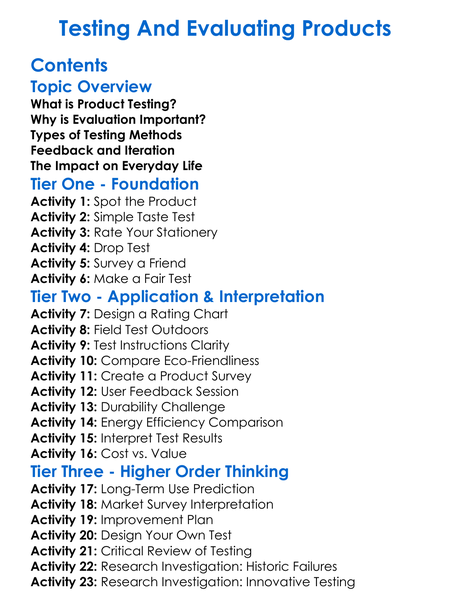 Testing And Evaluating Products

Contents

Topic Overview
What is Product Testing?
Why is Evaluation Important?
Types of Testing Methods
Feedback and Iteration
The Impact on Everyday Life

Tier One - Foundation
Activity 1: Spot the Product
Activity 2: Simple Taste Test
Activity 3: Rate Your Stationery
Activity 4: Drop Test
Activity 5: Survey a Friend
Activity 6: Make a Fair Test

Tier Two - Application & Interpretation
Activity 7: Design a Rating Chart
Activity 8: Field Test Outdoors
Activity 9: Test Instructions Clarity
Activity 10: Compare Eco-Friendliness
Activity 11: Create a Product Survey
Activity 12: User Feedback Session
Activity 13: Durability Challenge
Activity 14: Energy Efficiency Comparison
Activity 15: Interpret Test Results
Activity 16: Cost vs. Value

Tier Three - Higher Order Thinking
Activity 17: Long-Term Use Prediction
Activity 18: Market Survey Interpretation
Activity 19: Improvement Plan
Activity 20: Design Your Own Test
Activity 21: Critical Review of Testing
Activity 22: Research Investigation: Historic Failures
Activity 23: Research Investigation: Innovative Testing